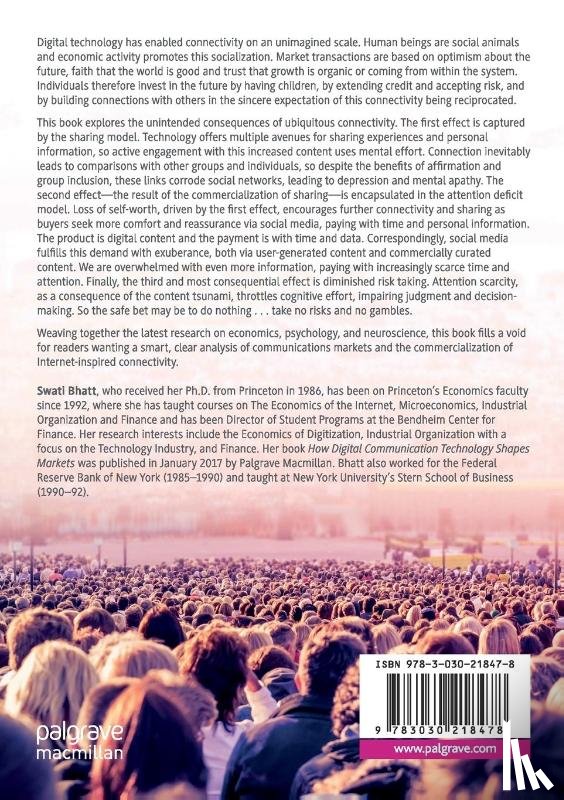 Digital technology has enabled connectivity on an unimagined scale. Human beings are social animals and economic activity promotes this socialization. Market transactions are based on optimism about the future, faith that the world is good and trust that growth is organic or coming from within the system. Individuals therefore invest in the future by having children, by extending credit and accepting risk, and by building connections with others in the sincere expectation of this connectivity being reciprocated.

This book explores the unintended consequences of ubiquitous connectivity. The first effect is captured by the sharing model. Technology offers multiple avenues for sharing experiences and personal information, so active engagement with this increased content uses mental effort. Connection inevitably leads to comparisons with other groups and individuals, so despite the benefits of affirmation and group inclusion, these links corrode social networks, leading to depression and mental apathy. The second effect—the result of the commercialization of sharing—is encapsulated in the attention deficit model. Loss of self-worth, driven by the first effect, encourages further connectivity and sharing as buyers seek more comfort and reassurance via social media, paying with time and personal information. The product is digital content and the payment is with time and data. Correspondingly, social media fulfills this demand with exuberance, both via user-generated content and commercially curated content. We are overwhelmed with even more information, paying with increasingly scarce time and attention. Finally, the third and most consequential effect is diminished risk taking. Attention scarcity, as a consequence of the content tsunami, throttles cognitive effort, impairing judgment and decision-making. So the safe bet may be to do nothing . . . take no risks and no gambles.

Weaving together the latest research on economics, psychology, and neuroscience, this book fills a void for readers wanting a smart, clear analysis of communications markets and the commercialization of Internet-inspired connectivity.

Swati Bhatt, who received her Ph.D. from Princeton in 1986, has been on Princeton's Economics faculty since 1992, where she has taught courses on The Economics of the Internet, Microeconomics, Industrial Organization and Finance and has been Director of Student Programs at the Bendheim Center for Finance. Her research interests include the Economics of Digitization, Industrial Organization with a focus on the Technology Industry, and Finance. Her book How Digital Communication Technology Shapes Markets was published in January 2017 by Palgrave Macmillan. Bhatt also worked for the Federal Reserve Bank of New York (1985–1990) and taught at New York University's Stern School of Business (1990–92).

palgrave macmillan

ISBN 978-3-030-21847-8

9 783030 218478

www.palgrave.com